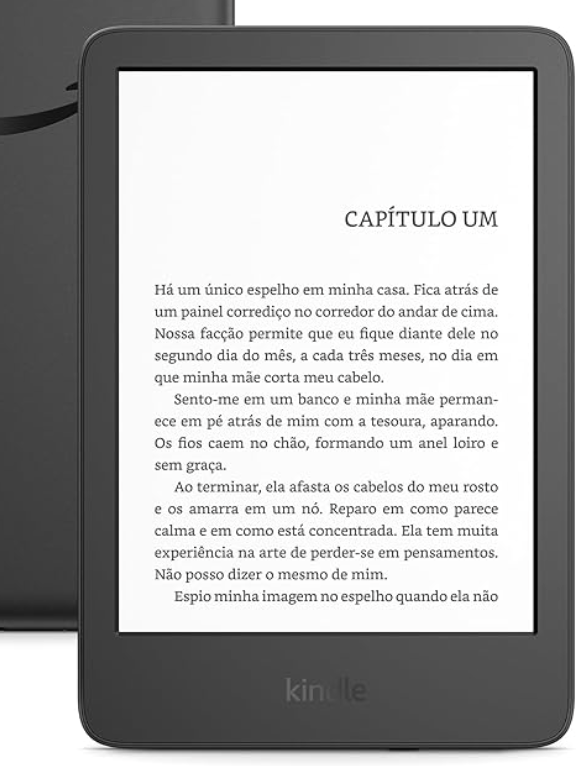 CAPÍTULO UM

Há um único espelho em minha casa. Fica atrás de um painel corrediço no corredor do andar de cima. Nossa facção permite que eu fique diante dele no segundo dia do mês, a cada três meses, no dia em que minha mãe corta meu cabelo.

Sento-me em um banco e minha mãe permanece em pé atrás de mim com a tesoura, aparando. Os fios caem no chão, formando um anel loiro e sem graça.

Ao terminar, ela afasta os cabelos do meu rosto e os amarra em um nó. Reparo em como parece calma e em como está concentrada. Ela tem muita experiência na arte de perder-se em pensamentos. Não posso dizer o mesmo de mim.

Espio minha imagem no espelho quando ela não

kindle